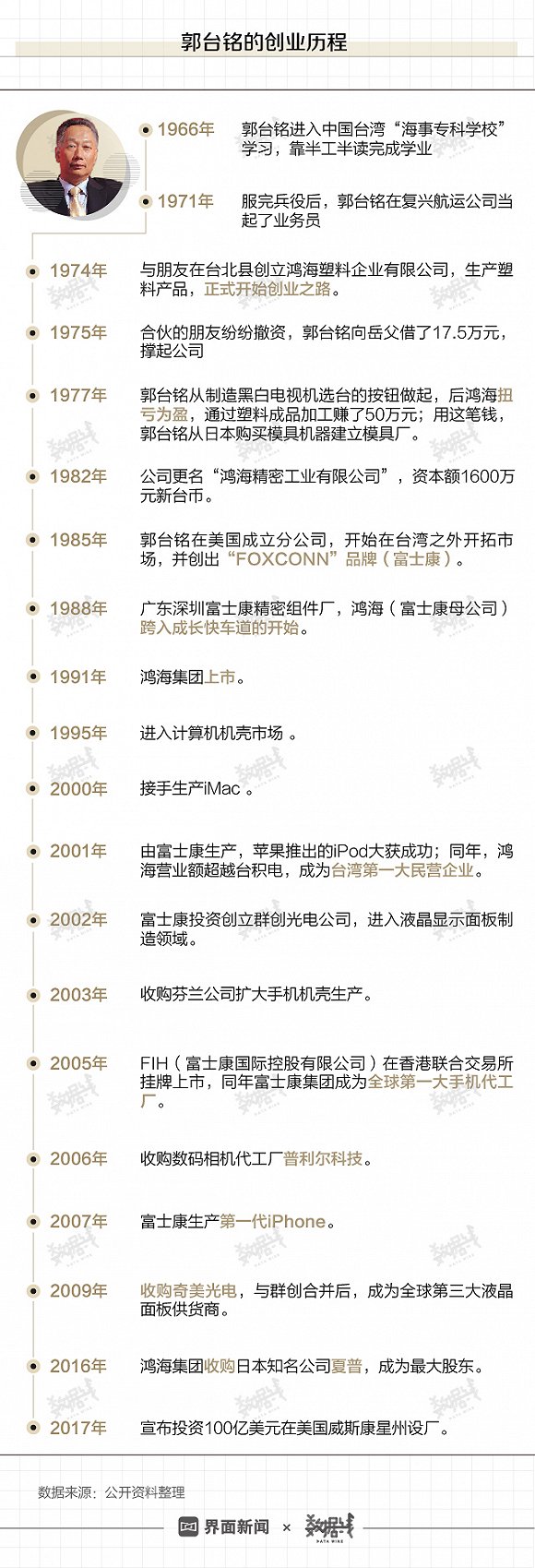 郭台铭的创业历程

1966年 郭台铭进入中国台湾“海事专科学校”学习，靠半工半读完成学业

1971年 服完兵役后，郭台铭在复兴航运公司当起了业务员

1974年 与朋友在台北县创立鸿海塑料企业有限公司，生产塑料产品，正式开始创业之路。

1975年 合伙的朋友纷纷撤资，郭台铭向岳父借了17.5万元，撑起公司

1977年 郭台铭从制造黑白电视机选台的按钮做起，后鸿海扭亏为盈，通过塑料成品加工赚了50万元；用这笔钱，郭台铭从日本购买模具机器建立模具厂。

1982年 公司更名“鸿海精密工业有限公司”，资本额1600万元新台币。

1985年 郭台铭在美国成立分公司，开始在台湾之外开拓市场，并创出“FOXCONN”品牌（富士康）。

1988年 广东深圳富士康精密组件厂，鸿海（富士康母公司）跨入成长快车道的开始。

1991年 鸿海集团上市。

1995年 进入计算机机壳市场 。

2000年 接手生产iMac 。

2001年 由富士康生产，苹果推出的iPod大获成功；同年，鸿海营业额超越台积电，成为台湾第一大民营企业。

2002年 富士康投资创立群创光电公司，进入液晶显示面板制造领域。

2003年 收购芬兰公司扩大手机机壳生产。

2005年 FIH（富士康国际控股有限公司）在香港联合交易所挂牌上市，同年富士康集团成为全球第一大手机代工厂。

2006年 收购数码相机代工厂普利尔科技。

2007年 富士康生产第一代iPhone。

2009年 收购奇美光电，与群创合并后，成为全球第三大液晶面板供货商。

2016年 鸿海集团收购日本知名公司夏普，成为最大股东。

2017年 宣布投资100亿美元在美国威斯康星州设厂。

数据来源：公开资料整理

界面新闻 × 数据线 DATA WIRE